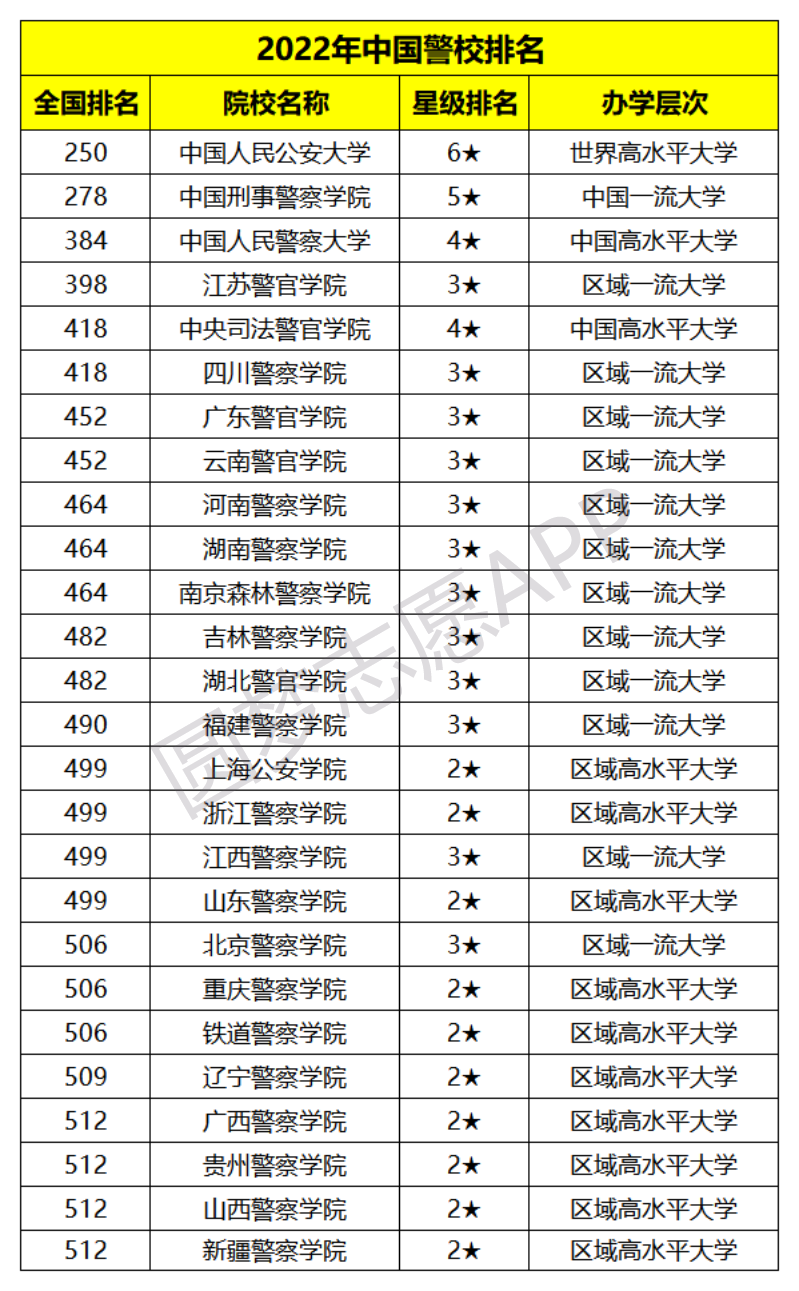 2022年中国警校排名

| 全国排名 | 院校名称 | 星级排名 | 办学层次 |
|---|---|---|---|
| 250 | 中国人民公安大学 | 6★ | 世界高水平大学 |
| 278 | 中国刑事警察学院 | 5★ | 中国一流大学 |
| 384 | 中国人民警察大学 | 4★ | 中国高水平大学 |
| 398 | 江苏警官学院 | 3★ | 区域一流大学 |
| 418 | 中央司法警官学院 | 4★ | 中国高水平大学 |
| 418 | 四川警察学院 | 3★ | 区域一流大学 |
| 452 | 广东警官学院 | 3★ | 区域一流大学 |
| 452 | 云南警官学院 | 3★ | 区域一流大学 |
| 464 | 河南警察学院 | 3★ | 区域一流大学 |
| 464 | 湖南警察学院 | 3★ | 区域一流大学 |
| 464 | 南京森林警察学院 | 3★ | 区域一流大学 |
| 482 | 吉林警察学院 | 3★ | 区域一流大学 |
| 482 | 湖北警官学院 | 3★ | 区域一流大学 |
| 490 | 福建警察学院 | 3★ | 区域一流大学 |
| 499 | 上海公安学院 | 2★ | 区域高水平大学 |
| 499 | 浙江警察学院 | 2★ | 区域高水平大学 |
| 499 | 江西警察学院 | 3★ | 区域一流大学 |
| 499 | 山东警察学院 | 2★ | 区域高水平大学 |
| 506 | 北京警察学院 | 3★ | 区域一流大学 |
| 506 | 重庆警察学院 | 2★ | 区域高水平大学 |
| 506 | 铁道警察学院 | 2★ | 区域高水平大学 |
| 509 | 辽宁警察学院 | 2★ | 区域高水平大学 |
| 512 | 广西警察学院 | 2★ | 区域高水平大学 |
| 512 | 贵州警察学院 | 2★ | 区域高水平大学 |
| 512 | 山西警察学院 | 2★ | 区域高水平大学 |
| 512 | 新疆警察学院 | 2★ | 区域高水平大学 |

圆梦志愿APP